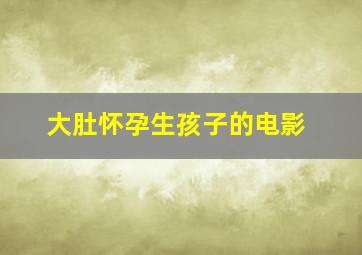 大肚怀孕生孩子的电影